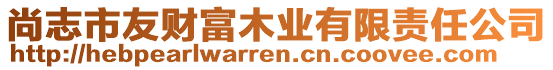 尚志市友财富木业有限责任公司
http://hebpearlwarren.cn.coovee.com